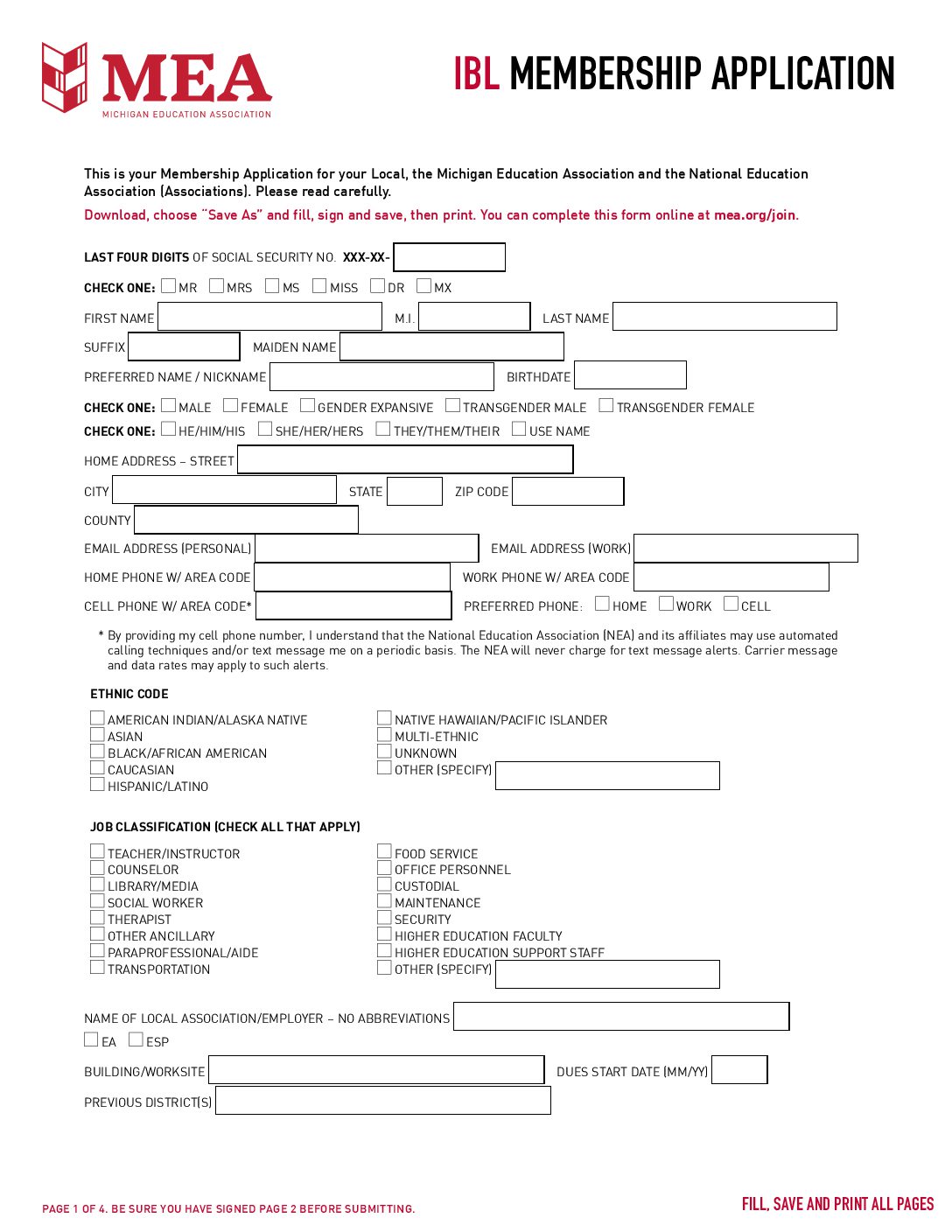 MEA
MICHIGAN EDUCATION ASSOCIATION

IBL MEMBERSHIP APPLICATION

This is your Membership Application for your Local, the Michigan Education Association and the National Education Association (Associations). Please read carefully.

Download, choose "Save As" and fill, sign and save, then print. You can complete this form online at mea.org/join.

LAST FOUR DIGITS OF SOCIAL SECURITY NO. XXX-XX-

CHECK ONE: MR MRS MS MISS DR MX

FIRST NAME M.I. LAST NAME

SUFFIX MAIDEN NAME

PREFERRED NAME / NICKNAME BIRTHDATE

CHECK ONE: MALE FEMALE GENDER EXPANSIVE TRANSGENDER MALE TRANSGENDER FEMALE

CHECK ONE: HE/HIM/HIS SHE/HER/HERS THEY/THEM/THEIR USE NAME

HOME ADDRESS – STREET

CITY STATE ZIP CODE

COUNTY

EMAIL ADDRESS (PERSONAL) EMAIL ADDRESS (WORK)

HOME PHONE W/ AREA CODE WORK PHONE W/ AREA CODE

CELL PHONE W/ AREA CODE* PREFERRED PHONE: HOME WORK CELL

* By providing my cell phone number, I understand that the National Education Association (NEA) and its affiliates may use automated calling techniques and/or text message me on a periodic basis. The NEA will never charge for text message alerts. Carrier message and data rates may apply to such alerts.

ETHNIC CODE

AMERICAN INDIAN/ALASKA NATIVE
ASIAN
BLACK/AFRICAN AMERICAN
CAUCASIAN
HISPANIC/LATINO

NATIVE HAWAIIAN/PACIFIC ISLANDER
MULTI-ETHNIC
UNKNOWN
OTHER (SPECIFY)

JOB CLASSIFICATION (CHECK ALL THAT APPLY)

TEACHER/INSTRUCTOR
COUNSELOR
LIBRARY/MEDIA
SOCIAL WORKER
THERAPIST
OTHER ANCILLARY
PARAPROFESSIONAL/AIDE
TRANSPORTATION

FOOD SERVICE
OFFICE PERSONNEL
CUSTODIAL
MAINTENANCE
SECURITY
HIGHER EDUCATION FACULTY
HIGHER EDUCATION SUPPORT STAFF
OTHER (SPECIFY)

NAME OF LOCAL ASSOCIATION/EMPLOYER – NO ABBREVIATIONS

EA ESP

BUILDING/WORKSITE DUES START DATE (MM/YY)

PREVIOUS DISTRICT(S)

PAGE 1 OF 4. BE SURE YOU HAVE SIGNED PAGE 2 BEFORE SUBMITTING.

FILL, SAVE AND PRINT ALL PAGES